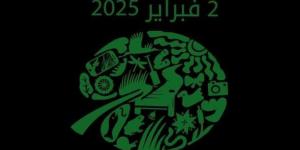 2 فبراير 2025